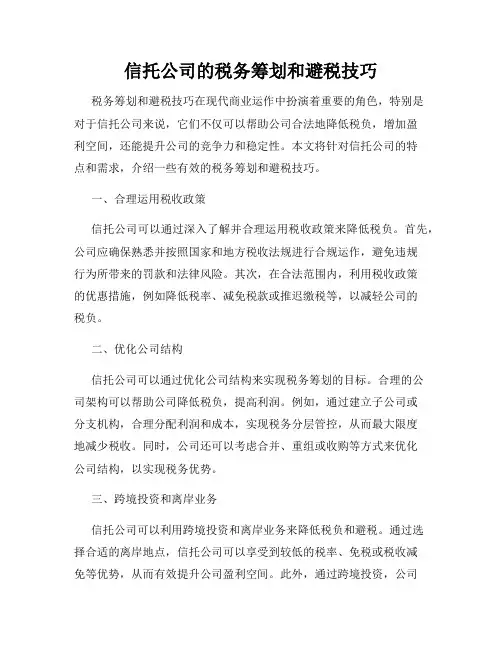 信托公司的税务筹划和避税技巧

税务筹划和避税技巧在现代商业运作中扮演着重要的角色，特别是对于信托公司来说，它们不仅可以帮助公司合法地降低税负，增加盈利空间，还能提升公司的竞争力和稳定性。本文将针对信托公司的特点和需求，介绍一些有效的税务筹划和避税技巧。

一、合理运用税收政策

信托公司可以通过深入了解并合理运用税收政策来降低税负。首先，公司应确保熟悉并按照国家和地方税收法规进行合规运作，避免违规行为所带来的罚款和法律风险。其次，在合法范围内，利用税收政策的优惠措施，例如降低税率、减免税款或推迟缴税等，以减轻公司的税负。

二、优化公司结构

信托公司可以通过优化公司结构来实现税务筹划的目标。合理的公司架构可以帮助公司降低税负，提高利润。例如，通过建立子公司或分支机构，合理分配利润和成本，实现税务分层管控，从而最大限度地减少税收。同时，公司还可以考虑合并、重组或收购等方式来优化公司结构，以实现税务优势。

三、跨境投资和离岸业务

信托公司可以利用跨境投资和离岸业务来降低税负和避税。通过选择合适的离岸地点，信托公司可以享受到较低的税率、免税或税收减免等优势，从而有效提升公司盈利空间。此外，通过跨境投资，公司